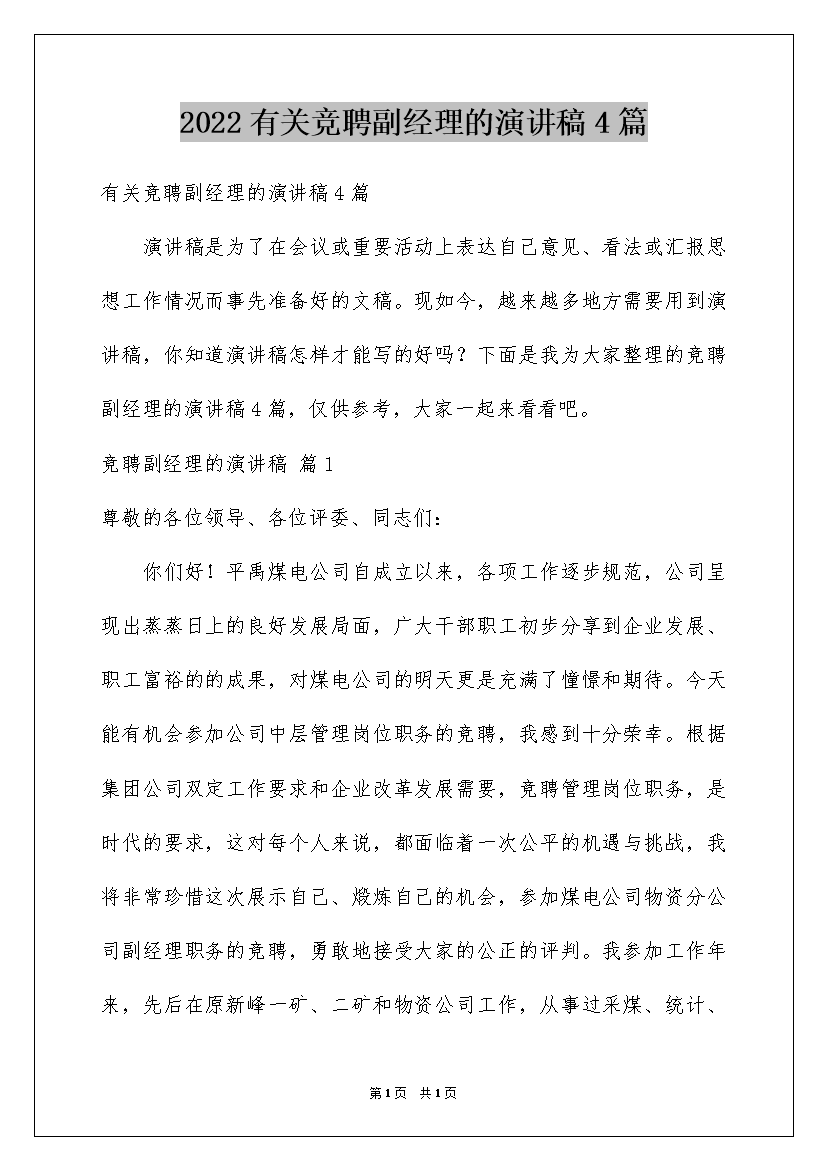 2022有关竞聘副经理的演讲稿4篇

有关竞聘副经理的演讲稿4篇

演讲稿是为了在会议或重要活动上表达自己意见、看法或汇报思想工作情况而事先准备好的文稿。现如今，越来越多地方需要用到演讲稿，你知道演讲稿怎样才能写的好吗？下面是我为大家整理的竞聘副经理的演讲稿4篇，仅供参考，大家一起来看看吧。

竞聘副经理的演讲稿 篇1

尊敬的各位领导、各位评委、同志们：

你们好！平禹煤电公司自成立以来，各项工作逐步规范，公司呈现出蒸蒸日上的良好发展局面，广大干部职工初步分享到企业发展、职工富裕的的成果，对煤电公司的明天更是充满了憧憬和期待。今天能有机会参加公司中层管理岗位职务的竞聘，我感到十分荣幸。根据集团公司双定工作要求和企业改革发展需要，竞聘管理岗位职务，是时代的要求，这对每个人来说，都面临着一次公平的机遇与挑战，我将非常珍惜这次展示自己、煅炼自己的机会，参加煤电公司物资分公司副经理职务的竞聘，勇敢地接受大家的公正的评判。我参加工作年来，先后在原新峰一矿、二矿和物资公司工作，从事过采煤、统计、

第1页 共1页